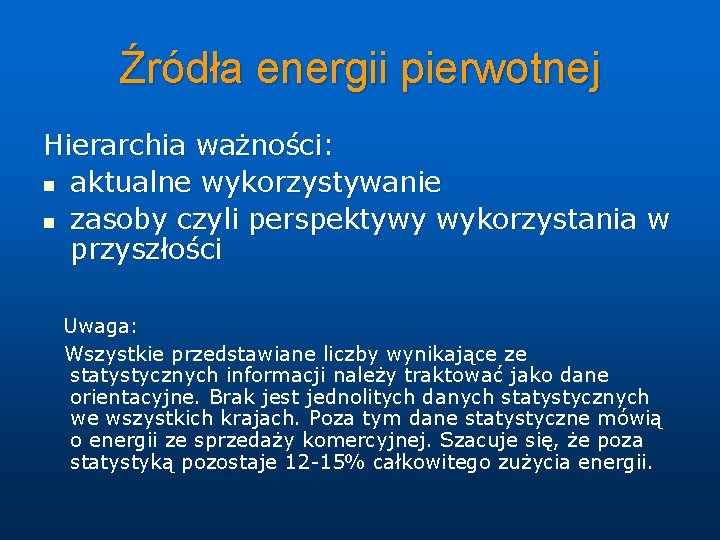 Źródła energii pierwotnej

Hierarchia ważności:
- aktualne wykorzystywanie
- zasoby czyli perspektywy wykorzystania w przyszłości

Uwaga:
Wszystkie przedstawiane liczby wynikające ze statystycznych informacji należy traktować jako dane orientacyjne. Brak jest jednolitych danych statystycznych we wszystkich krajach. Poza tym dane statystyczne mówią o energii ze sprzedaży komercyjnej. Szacuje się, że poza statystyką pozostaje 12-15% całkowitego zużycia energii.